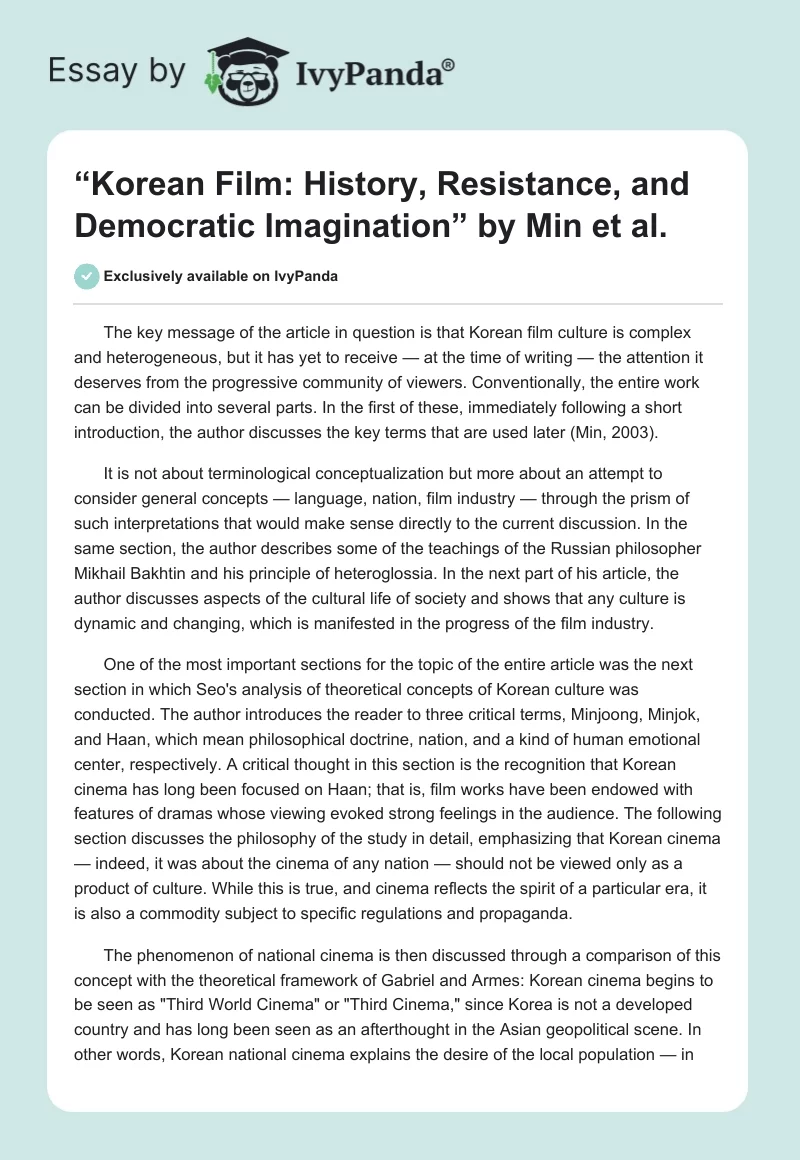 Essay by IvyPanda®

“Korean Film: History, Resistance, and Democratic Imagination” by Min et al.

Exclusively available on IvyPanda

The key message of the article in question is that Korean film culture is complex and heterogeneous, but it has yet to receive — at the time of writing — the attention it deserves from the progressive community of viewers. Conventionally, the entire work can be divided into several parts. In the first of these, immediately following a short introduction, the author discusses the key terms that are used later (Min, 2003).

It is not about terminological conceptualization but more about an attempt to consider general concepts — language, nation, film industry — through the prism of such interpretations that would make sense directly to the current discussion. In the same section, the author describes some of the teachings of the Russian philosopher Mikhail Bakhtin and his principle of heteroglossia. In the next part of his article, the author discusses aspects of the cultural life of society and shows that any culture is dynamic and changing, which is manifested in the progress of the film industry.

One of the most important sections for the topic of the entire article was the next section in which Seo's analysis of theoretical concepts of Korean culture was conducted. The author introduces the reader to three critical terms, Minjoong, Minjok, and Haan, which mean philosophical doctrine, nation, and a kind of human emotional center, respectively. A critical thought in this section is the recognition that Korean cinema has long been focused on Haan; that is, film works have been endowed with features of dramas whose viewing evoked strong feelings in the audience. The following section discusses the philosophy of the study in detail, emphasizing that Korean cinema — indeed, it was about the cinema of any nation — should not be viewed only as a product of culture. While this is true, and cinema reflects the spirit of a particular era, it is also a commodity subject to specific regulations and propaganda.

The phenomenon of national cinema is then discussed through a comparison of this concept with the theoretical framework of Gabriel and Armes: Korean cinema begins to be seen as "Third World Cinema" or "Third Cinema," since Korea is not a developed country and has long been seen as an afterthought in the Asian geopolitical scene. In other words, Korean national cinema explains the desire of the local population — in